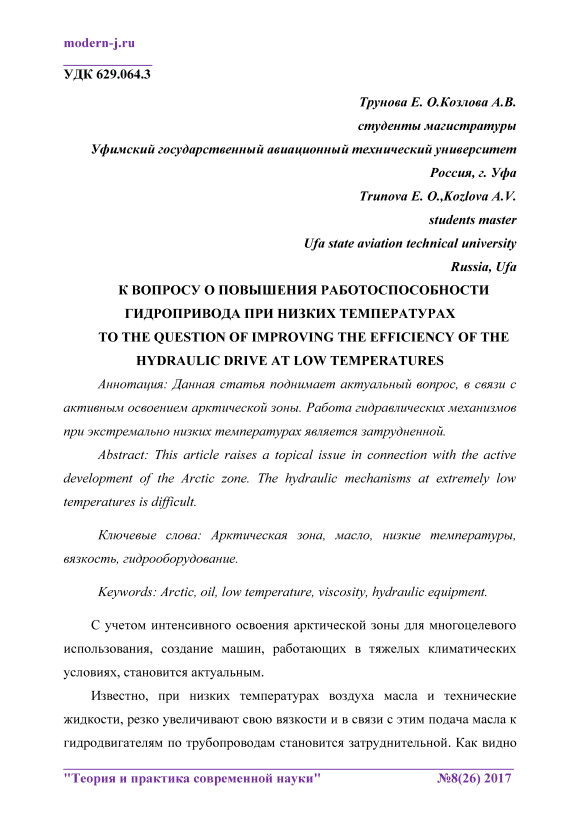 modern-j.ru

УДК 629.064.3

Трунова Е. О.Козлова А.В.
студенты магистратуры
Уфимский государственный авиационный технический университет
Россия, г. Уфа
Trunova E. O.,Kozlova A.V.
students master
Ufa state aviation technical university
Russia, Ufa

К ВОПРОСУ О ПОВЫШЕНИЯ РАБОТОСПОСОБНОСТИ ГИДРОПРИВОДА ПРИ НИЗКИХ ТЕМПЕРАТУРАХ
TO THE QUESTION OF IMPROVING THE EFFICIENCY OF THE HYDRAULIC DRIVE AT LOW TEMPERATURES

Аннотация: Данная статья поднимает актуальный вопрос, в связи с активным освоением арктической зоны. Работа гидравлических механизмов при экстремально низких температурах является затрудненной.

Abstract: This article raises a topical issue in connection with the active development of the Arctic zone. The hydraulic mechanisms at extremely low temperatures is difficult.

Ключевые слова: Арктическая зона, масло, низкие температуры, вязкость, гидрооборудование.

Keywords: Arctic, oil, low temperature, viscosity, hydraulic equipment.

С учетом интенсивного освоения арктической зоны для многоцелевого использования, создание машин, работающих в тяжелых климатических условиях, становится актуальным.

Известно, при низких температурах воздуха масла и технические жидкости, резко увеличивают свою вязкости и в связи с этим подача масла к гидродвигателям по трубопроводам становится затруднительной. Как видно

"Теория и практика современной науки" №8(26) 2017